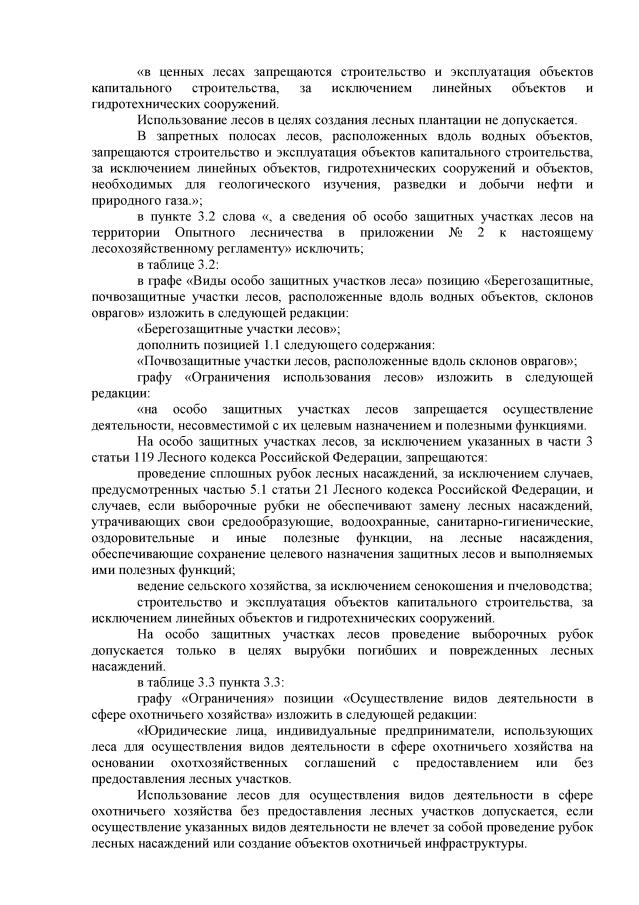 «в ценных лесах запрещаются строительство и эксплуатация объектов капитального строительства, за исключением линейных объектов и гидротехнических сооружений.

Использование лесов в целях создания лесных плантации не допускается.

В запретных полосах лесов, расположенных вдоль водных объектов, запрещаются строительство и эксплуатация объектов капитального строительства, за исключением линейных объектов, гидротехнических сооружений и объектов, необходимых для геологического изучения, разведки и добычи нефти и природного газа.»;

в пункте 3.2 слова «, а сведения об особо защитных участках лесов на территории Опытного лесничества в приложении № 2 к настоящему лесохозяйственному регламенту» исключить;

в таблице 3.2:

в графе «Виды особо защитных участков леса» позицию «Берегозащитные, почвозащитные участки лесов, расположенные вдоль водных объектов, склонов оврагов» изложить в следующей редакции:

«Берегозащитные участки лесов»;

дополнить позицией 1.1 следующего содержания:

«Почвозащитные участки лесов, расположенные вдоль склонов оврагов»;

графу «Ограничения использования лесов» изложить в следующей редакции:

«на особо защитных участках лесов запрещается осуществление деятельности, несовместимой с их целевым назначением и полезными функциями.

На особо защитных участках лесов, за исключением указанных в части 3 статьи 119 Лесного кодекса Российской Федерации, запрещаются:

проведение сплошных рубок лесных насаждений, за исключением случаев, предусмотренных частью 5.1 статьи 21 Лесного кодекса Российской Федерации, и случаев, если выборочные рубки не обеспечивают замену лесных насаждений, утрачивающих свои средообразующие, водоохранные, санитарно-гигиенические, оздоровительные и иные полезные функции, на лесные насаждения, обеспечивающие сохранение целевого назначения защитных лесов и выполняемых ими полезных функций;

ведение сельского хозяйства, за исключением сенокошения и пчеловодства;

строительство и эксплуатация объектов капитального строительства, за исключением линейных объектов и гидротехнических сооружений.

На особо защитных участках лесов проведение выборочных рубок допускается только в целях вырубки погибших и поврежденных лесных насаждений.

в таблице 3.3 пункта 3.3:

графу «Ограничения» позиции «Осуществление видов деятельности в сфере охотничьего хозяйства» изложить в следующей редакции:

«Юридические лица, индивидуальные предприниматели, использующих леса для осуществления видов деятельности в сфере охотничьего хозяйства на основании охотхозяйственных соглашений с предоставлением или без предоставления лесных участков.

Использование лесов для осуществления видов деятельности в сфере охотничьего хозяйства без предоставления лесных участков допускается, если осуществление указанных видов деятельности не влечет за собой проведение рубок лесных насаждений или создание объектов охотничьей инфраструктуры.